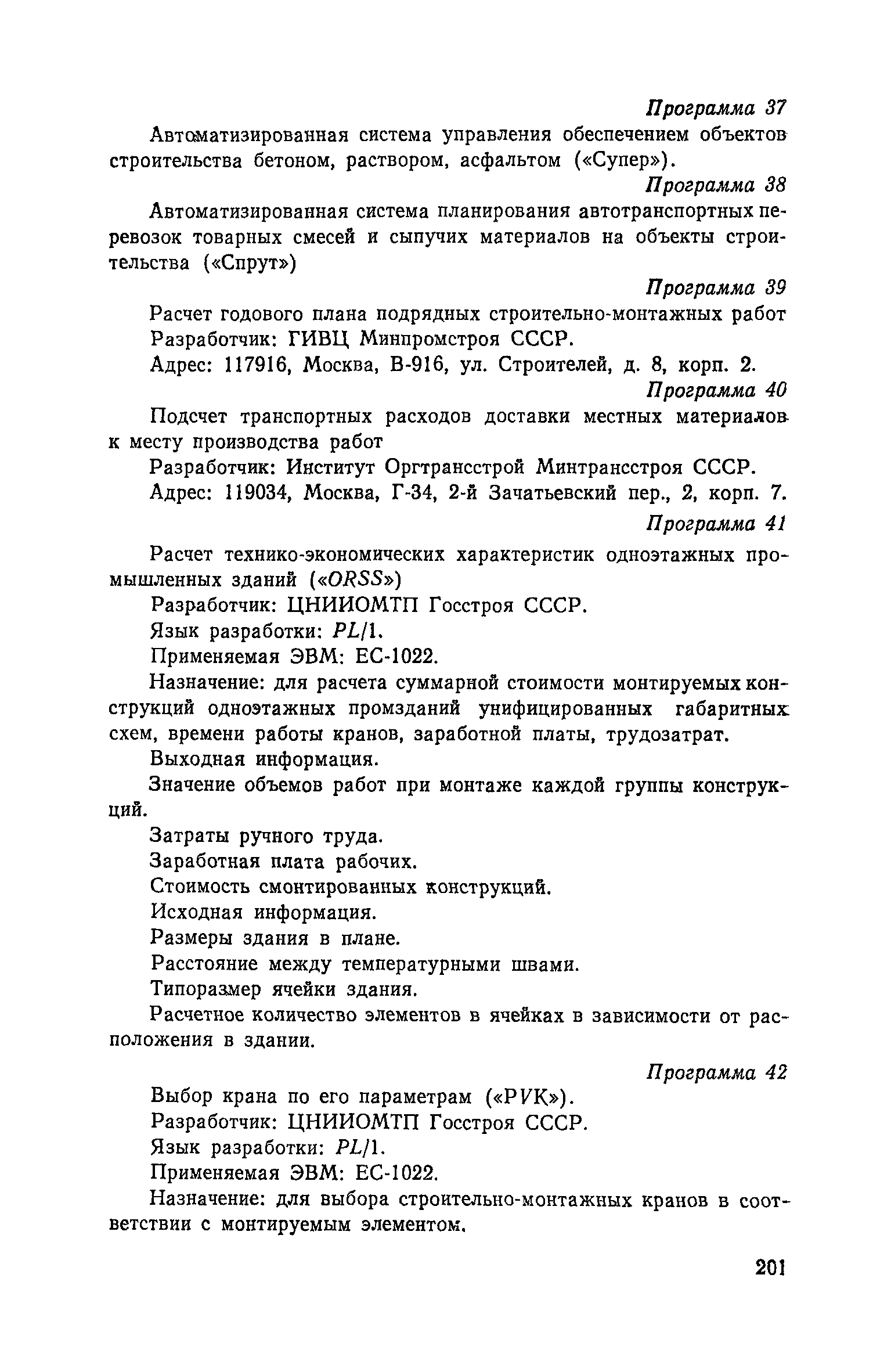 Программа 37

Автоматизированная система управления обеспечением объектов строительства бетоном, раствором, асфальтом («Супер»).

Программа 38

Автоматизированная система планирования автотранспортных перевозок товарных смесей и сыпучих материалов на объекты строительства («Спрут»)

Программа 39

Расчет годового плана подрядных строительно-монтажных работ

Разработчик: ГИВЦ Минпромстроя СССР.

Адрес: 117916, Москва, В-916, ул. Строителей, д. 8, корп. 2.

Программа 40

Подсчет транспортных расходов доставки местных материалов к месту производства работ

Разработчик: Институт Оргтрансстрой Минтрансстроя СССР.

Адрес: 119034, Москва, Г-34, 2-й Зачатьевский пер., 2, корп. 7.

Программа 41

Расчет технико-экономических характеристик одноэтажных промышленных зданий («ORSS»)

Разработчик: ЦНИИОМТП Госстроя СССР.

Язык разработки: PL/1.

Применяемая ЭВМ: ЕС-1022.

Назначение: для расчета суммарной стоимости монтируемых конструкций одноэтажных промзданий унифицированных габаритных схем, времени работы кранов, заработной платы, трудозатрат.

Выходная информация.

Значение объемов работ при монтаже каждой группы конструкций.

Затраты ручного труда.

Заработная плата рабочих.

Стоимость смонтированных конструкций.

Исходная информация.

Размеры здания в плане.

Расстояние между температурными швами.

Типоразмер ячейки здания.

Расчетное количество элементов в ячейках в зависимости от расположения в здании.

Программа 42

Выбор крана по его параметрам («PVK»).

Разработчик: ЦНИИОМТП Госстроя СССР.

Язык разработки: PL/1.

Применяемая ЭВМ: ЕС-1022.

Назначение: для выбора строительно-монтажных кранов в соответствии с монтируемым элементом.

201